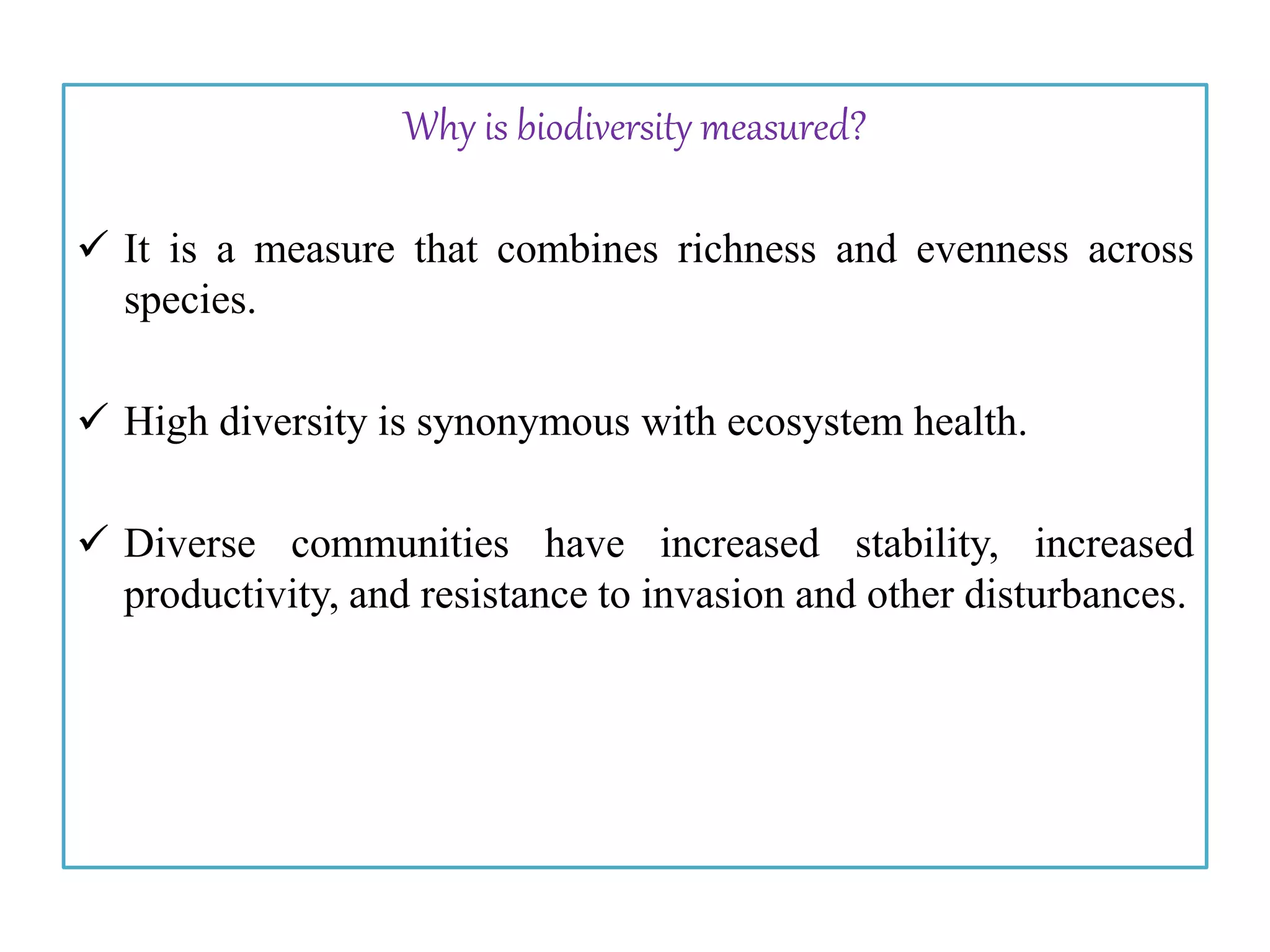 Why is biodiversity measured?

✓ It is a measure that combines richness and evenness across species.

✓ High diversity is synonymous with ecosystem health.

✓ Diverse communities have increased stability, increased productivity, and resistance to invasion and other disturbances.